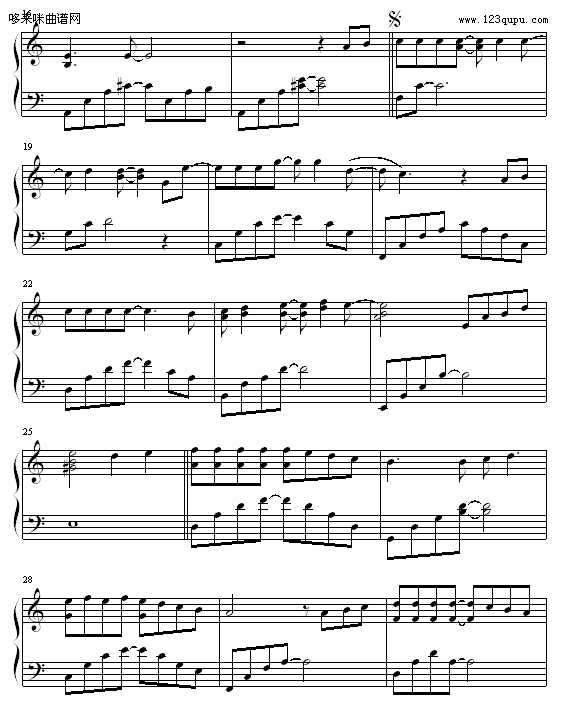 哆来咪曲谱网
www.123qupu.com

19

22

25

28